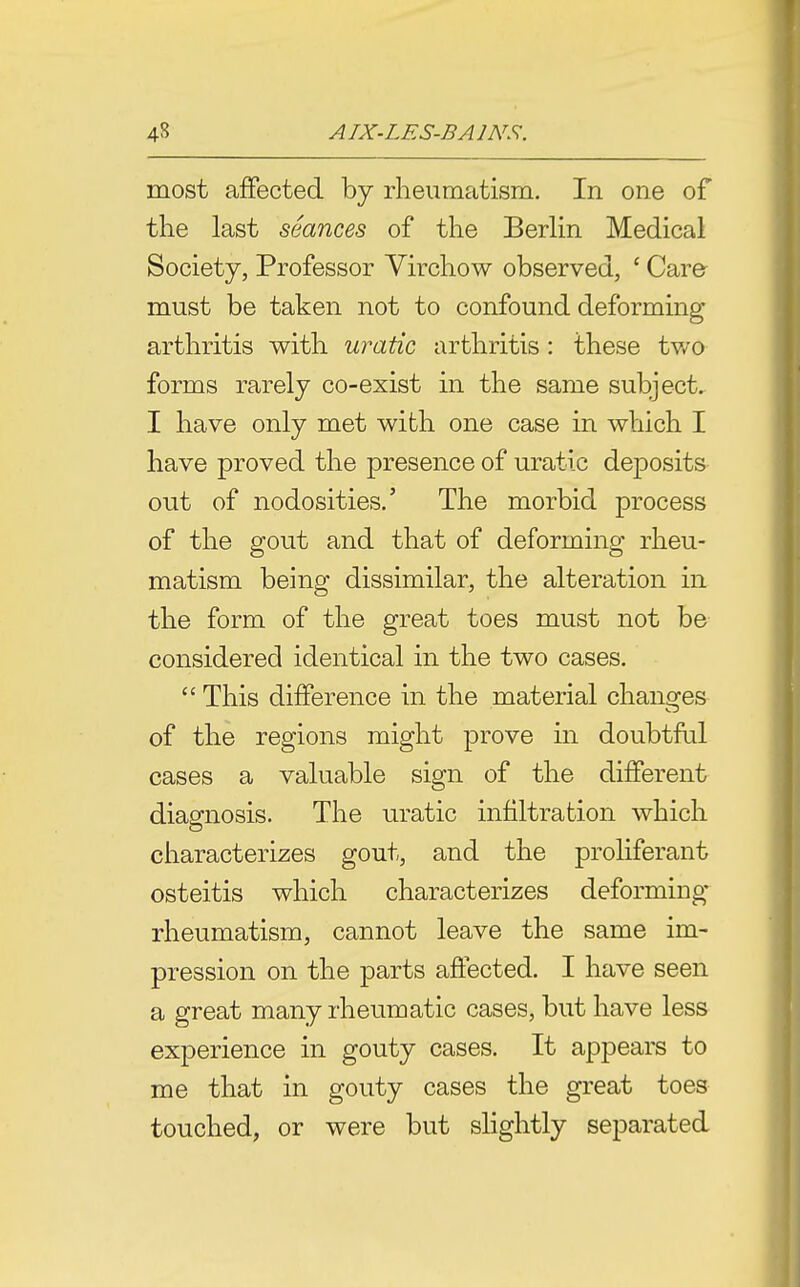 48 AIX-LES-BAINS.

most affected by rheumatism. In one of the last séances of the Berlin Medical Society, Professor Virchow observed, 'Care must be taken not to confound deforming arthritis with uratic arthritis: these two forms rarely co-exist in the same subject. I have only met with one case in which I have proved the presence of uratic deposits out of nodosities.' The morbid process of the gout and that of deforming rheumatism being dissimilar, the alteration in the form of the great toes must not be considered identical in the two cases.

"This difference in the material changes of the regions might prove in doubtful cases a valuable sign of the different diagnosis. The uratic infiltration which characterizes gout, and the proliferant osteitis which characterizes deforming rheumatism, cannot leave the same impression on the parts affected. I have seen a great many rheumatic cases, but have less experience in gouty cases. It appears to me that in gouty cases the great toes touched, or were but slightly separated